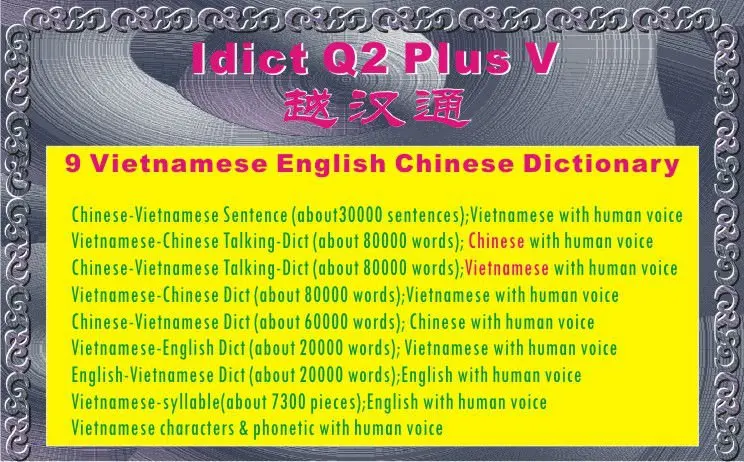 Idict Q2 Plus V
越汉通

9 Vietnamese English Chinese Dictionary

Chinese-Vietnamese Sentence (about30000 sentences);Vietnamese with human voice
Vietnamese-Chinese Talking-Dict (about 80000 words); Chinese with human voice
Chinese-Vietnamese Talking-Dict (about 80000 words);Vietnamese with human voice
Vietnamese-Chinese Dict (about 80000 words);Vietnamese with human voice
Chinese-Vietnamese Dict (about 60000 words); Chinese with human voice
Vietnamese-English Dict (about 20000 words); Vietnamese with human voice
English-Vietnamese Dict (about 20000 words);English with human voice
Vietnamese-syllable(about 7300 pieces);English with human voice
Vietnamese characters & phonetic with human voice